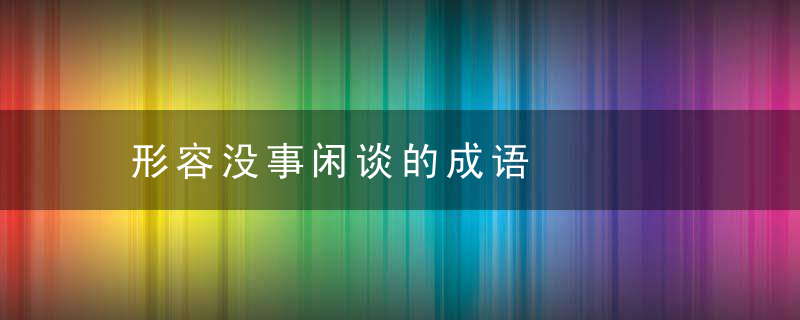 形容没事闲谈的成语